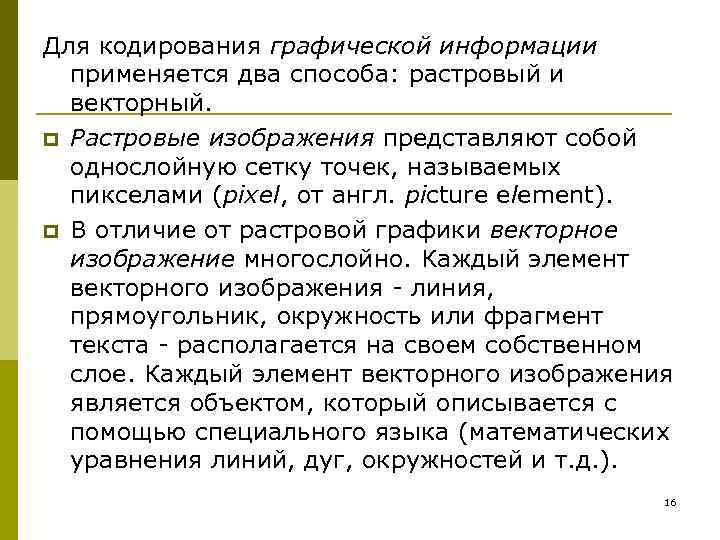 Для кодирования графической информации применяется два способа: растровый и векторный.

Растровые изображения представляют собой однослойную сетку точек, называемых пикселами (pixel, от англ. picture element).

В отличие от растровой графики векторное изображение многослойно. Каждый элемент векторного изображения - линия, прямоугольник, окружность или фрагмент текста - располагается на своем собственном слое. Каждый элемент векторного изображения является объектом, который описывается с помощью специального языка (математических уравнения линий, дуг, окружностей и т.д.).

16